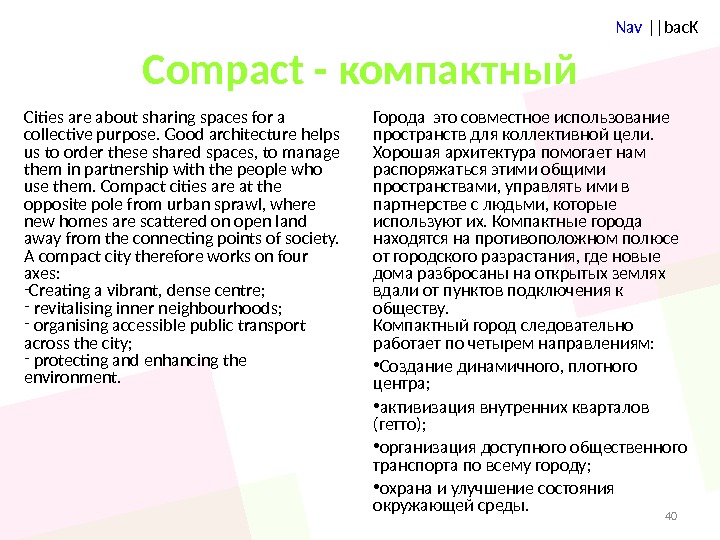 Nav ||bacK

Compact - компактный

Cities are about sharing spaces for a collective purpose. Good architecture helps us to order these shared spaces, to manage them in partnership with the people who use them. Compact cities are at the opposite pole from urban sprawl, where new homes are scattered on open land away from the connecting points of society. A compact city therefore works on four axes:
-Creating a vibrant, dense centre;
- revitalising inner neighbourhoods;
- organising accessible public transport across the city;
- protecting and enhancing the environment.

Города это совместное использование пространств для коллективной цели. Хорошая архитектура помогает нам распоряжаться этими общими пространствами, управлять ими в партнерстве с людьми, которые используют их. Компактные города находятся на противоположном полюсе от городского разрастания, где новые дома разбросаны на открытых землях вдали от пунктов подключения к обществу.
Компактный город следовательно работает по четырем направлениям:
•Создание динамичного, плотного центра;
•активизация внутренних кварталов (гетто);
•организация доступного общественного транспорта по всему городу;
•охрана и улучшение состояния окружающей среды.

40